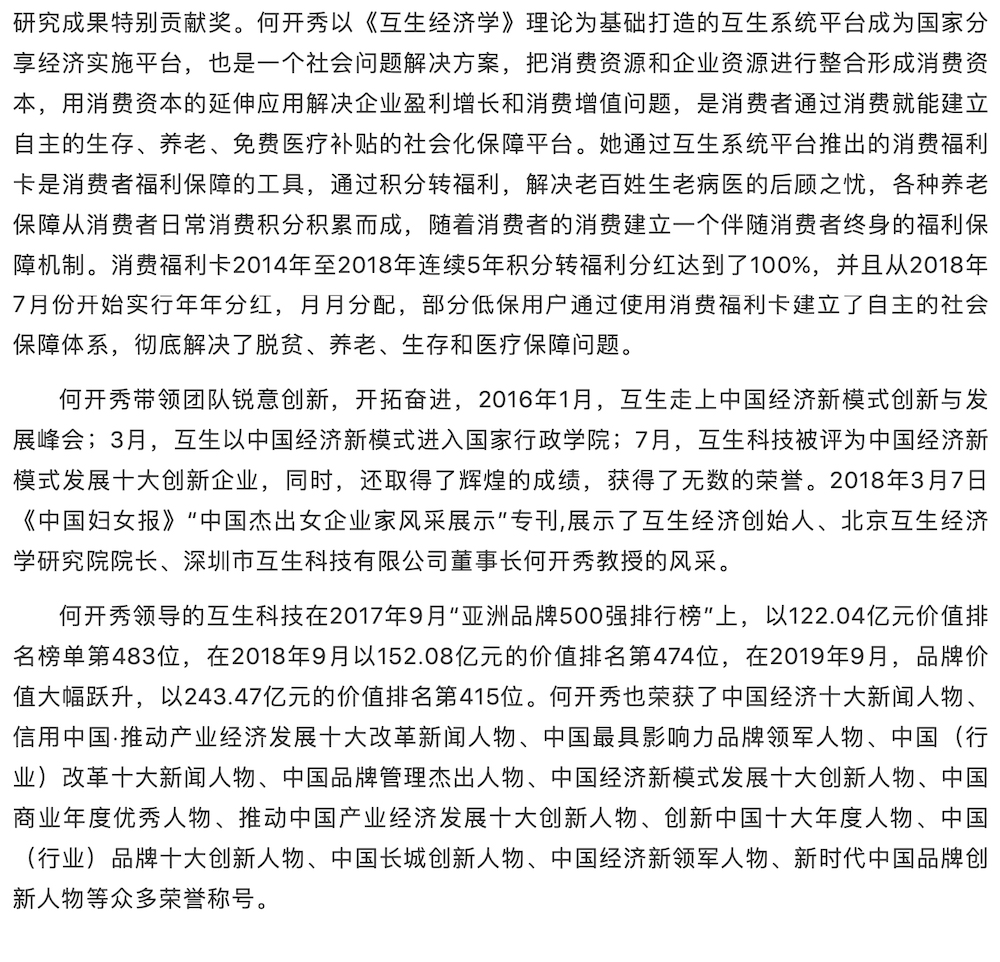 研究成果特别贡献奖。何开秀以《互生经济学》理论为基础打造的互生系统平台成为国家分享经济实施平台，也是一个社会问题解决方案，把消费资源和企业资源进行整合形成消费资本，用消费资本的延伸应用解决企业盈利增长和消费增值问题，是消费者通过消费就能建立自主的生存、养老、免费医疗补贴的社会化保障平台。她通过互生系统平台推出的消费福利卡是消费者福利保障的工具，通过积分转福利，解决老百姓生老病医的后顾之忧，各种养老保障从消费者日常消费积分积累而成，随着消费者的消费建立一个伴随消费者终身的福利保障机制。消费福利卡2014年至2018年连续5年积分转福利分红达到了100%，并且从2018年7月份开始实行年年分红，月月分配，部分低保用户通过使用消费福利卡建立了自主的社会保障体系，彻底解决了脱贫、养老、生存和医疗保障问题。

何开秀带领团队锐意创新，开拓奋进，2016年1月，互生走上中国经济新模式创新与发展峰会；3月，互生以中国经济新模式进入国家行政学院；7月，互生科技被评为中国经济新模式发展十大创新企业，同时，还取得了辉煌的成绩，获得了无数的荣誉。2018年3月7日《中国妇女报》“中国杰出女企业家风采展示”专刊,展示了互生经济创始人、北京互生经济学研究院院长、深圳市互生科技有限公司董事长何开秀教授的风采。

何开秀领导的互生科技在2017年9月“亚洲品牌500强排行榜”上，以122.04亿元价值排名榜单第483位，在2018年9月以152.08亿元的价值排名第474位，在2019年9月，品牌价值大幅跃升，以243.47亿元的价值排名第415位。何开秀也荣获了中国经济十大新闻人物、信用中国·推动产业经济发展十大改革新闻人物、中国最具影响力品牌领军人物、中国（行业）改革十大新闻人物、中国品牌管理杰出人物、中国经济新模式发展十大创新人物、中国商业年度优秀人物、推动中国产业经济发展十大创新人物、创新中国十大年度人物、中国（行业）品牌十大创新人物、中国长城创新人物、中国经济新领军人物、新时代中国品牌创新人物等众多荣誉称号。